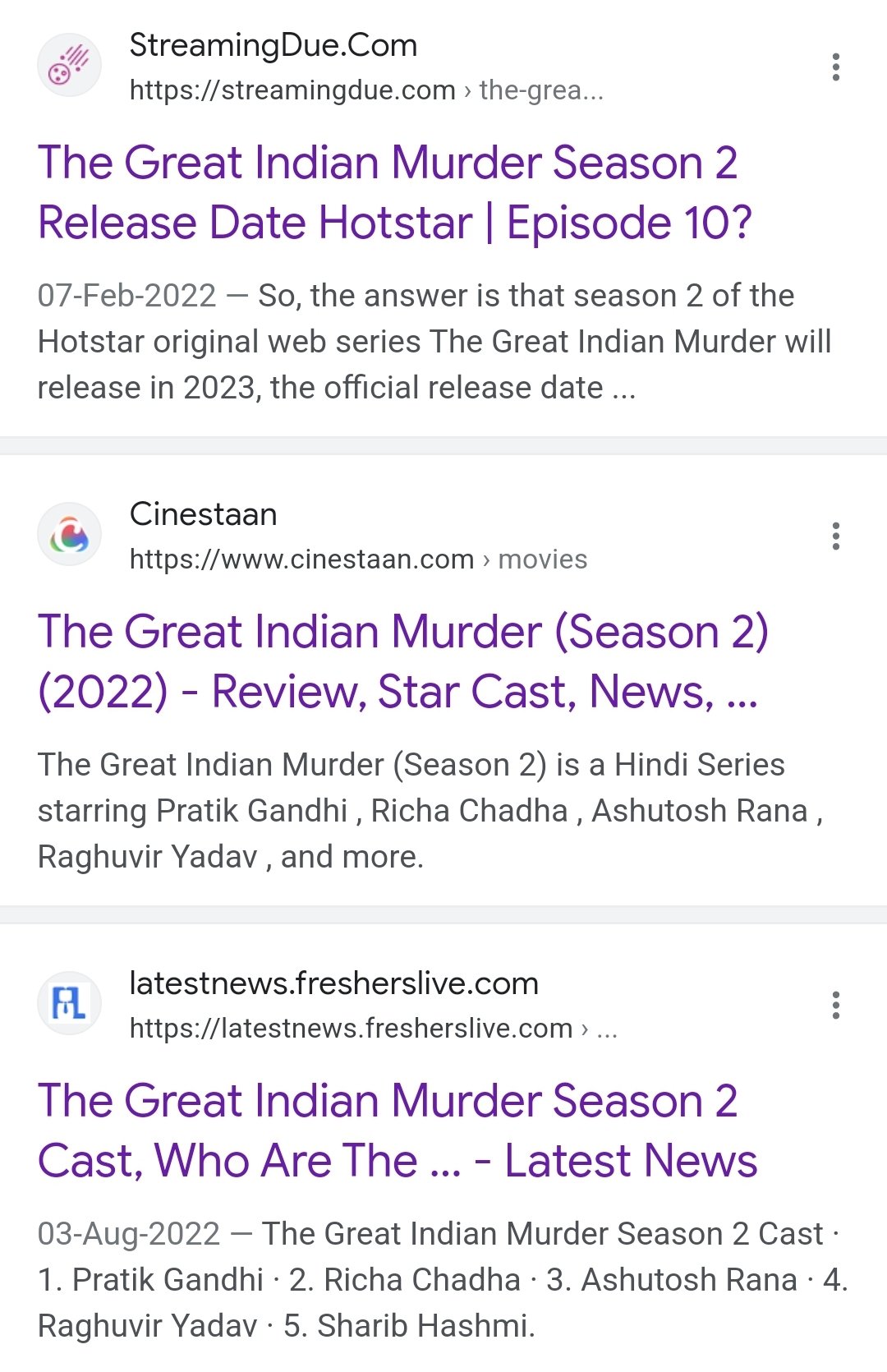 StreamingDue.Com
https://streamingdue.com › the-grea...

The Great Indian Murder Season 2 Release Date Hotstar | Episode 10?

07-Feb-2022 — So, the answer is that season 2 of the Hotstar original web series The Great Indian Murder will release in 2023, the official release date ...

Cinestaan
https://www.cinestaan.com › movies

The Great Indian Murder (Season 2) (2022) - Review, Star Cast, News, ...

The Great Indian Murder (Season 2) is a Hindi Series starring Pratik Gandhi , Richa Chadha , Ashutosh Rana , Raghuvir Yadav , and more.

latestnews.fresherslive.com
https://latestnews.fresherslive.com › ...

The Great Indian Murder Season 2 Cast, Who Are The ... - Latest News

03-Aug-2022 — The Great Indian Murder Season 2 Cast · 1. Pratik Gandhi · 2. Richa Chadha · 3. Ashutosh Rana · 4. Raghuvir Yadav · 5. Sharib Hashmi.